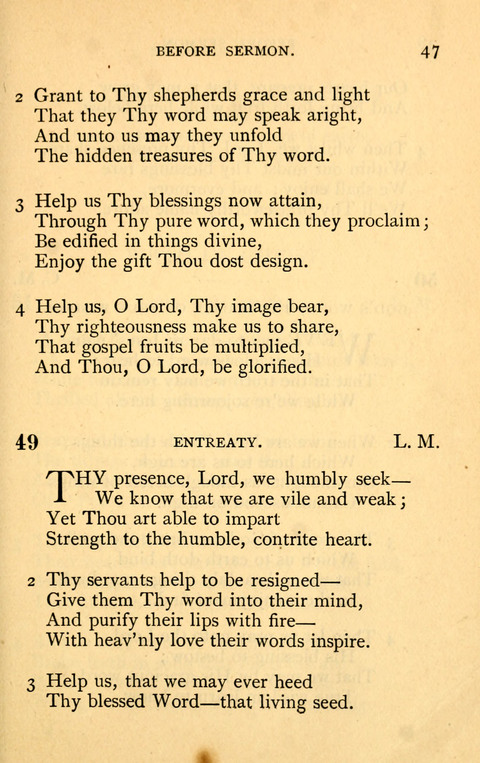 BEFORE SERMON. 47

2 Grant to Thy shepherds grace and light
That they Thy word may speak aright,
And unto us may they unfold
The hidden treasures of Thy word.

3 Help us Thy blessings now attain,
Through Thy pure word, which they proclaim;
Be edified in things divine,
Enjoy the gift Thou dost design.

4 Help us, O Lord, Thy image bear,
Thy righteousness make us to share,
That gospel fruits be multiplied,
And Thou, O Lord, be glorified.

49 ENTREATY. L. M.

THY presence, Lord, we humbly seek—
We know that we are vile and weak;
Yet Thou art able to impart
Strength to the humble, contrite heart.

2 Thy servants help to be resigned—
Give them Thy word into their mind,
And purify their lips with fire—
With heav'nly love their words inspire.

3 Help us, that we may ever heed
Thy blessed Word—that living seed.